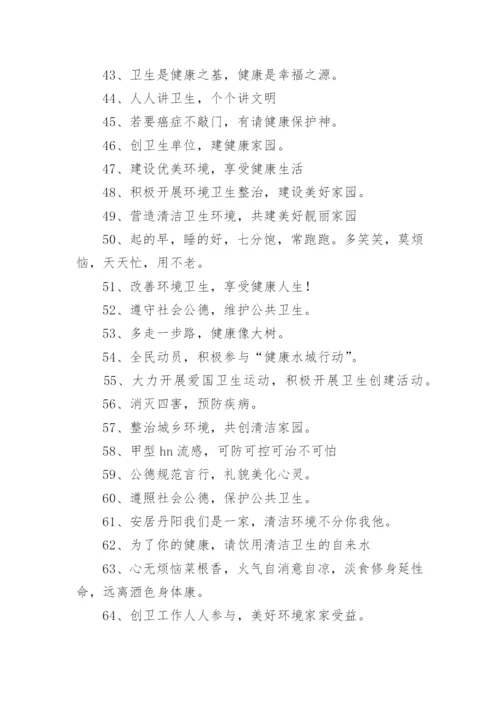 43、卫生是健康之基，健康是幸福之源。

44、人人讲卫生，个个讲文明

45、若要癌症不敲门，有请健康保护神。

46、创卫生单位，建健康家园。

47、建设优美环境，享受健康生活

48、积极开展环境卫生整治，建设美好家园。

49、营造清洁卫生环境，共建美好靓丽家园

50、起的早，睡的好，七分饱，常跑跑。多笑笑，莫烦恼，天天忙，用不老。

51、改善环境卫生，享受健康人生！

52、遵守社会公德，维护公共卫生。

53、多走一步路，健康像大树。

54、全民动员，积极参与“健康水城行动”。

55、大力开展爱国卫生运动，积极开展卫生创建活动。

56、消灭四害，预防疾病。

57、整治城乡环境，共创清洁家园。

58、甲型 hn 流感，可防可控可治不可怕

59、公德规范言行，礼貌美化心灵。

60、遵照社会公德，保护公共卫生。

61、安居丹阳我们是一家，清洁环境不分你我他。

62、为了你的健康，请饮用清洁卫生的自来水

63、心无烦恼菜根香，火气自消意自凉，淡食修身延性命，远离酒色身体康。

64、创卫工作人人参与，美好环境家家受益。